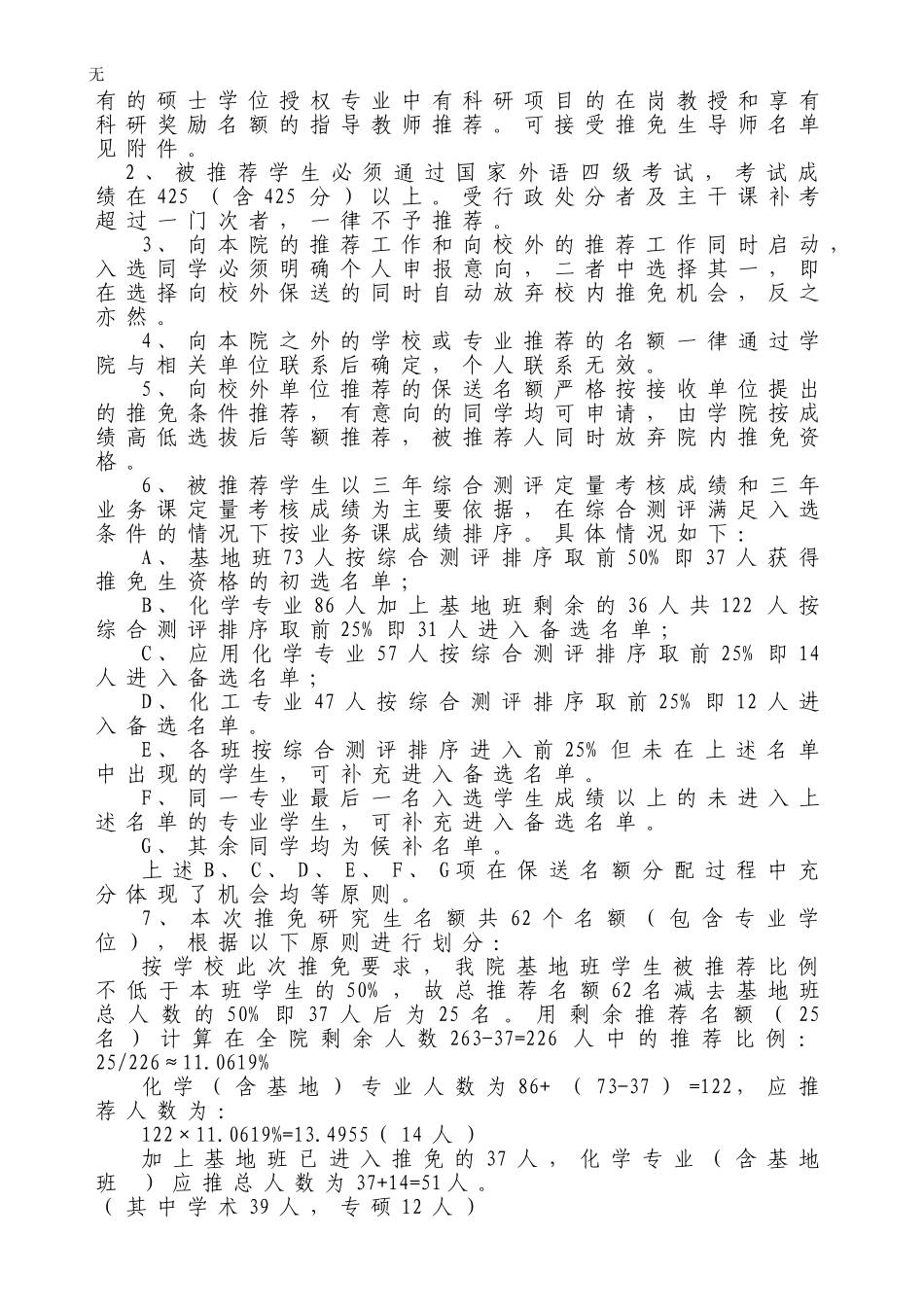 无
有的硕士学位授权专业中有科研项目的在岗教授和享有科研奖励名额的指导教师推荐。可接受推免生导师名单见附件。

2、被推荐学生必须通过国家外语四级考试，考试成绩在425（含425分）以上。受行政处分者及主干课补考超过一门次者，一律不予推荐。

3、向本院的推荐工作和向校外的推荐工作同时启动，入选同学必须明确个人申报意向，二者中选择其一，即在选择向校外保送的同时自动放弃校内推免机会，反之亦然。

4、向本院之外的学校或专业推荐的名额一律通过学院与相关单位联系后确定，个人联系无效。

5、向校外单位推荐的保送名额严格按接收单位提出的推免条件推荐，有意向的同学均可申请，由学院按成绩高低选拔后等额推荐，被推荐人同时放弃院内推免资格。

6、被推荐学生以三年综合测评定量考核成绩和三年业务课定量考核成绩为主要依据，在综合测评满足入选条件的情况下按业务课成绩排序。具体情况如下：

A、基地班73人按综合测评排序取前50%即37人获得推免生资格的初选名单；

B、化学专业86人加上基地班剩余的36人共122人按综合测评排序取前25%即31人进入备选名单；

C、应用化学专业57人按综合测评排序取前25%即14人进入备选名单；

D、化工专业47人按综合测评排序取前25%即12人进入备选名单。

E、各班按综合测评排序进入前25%但未在上述名单中出现的学生，可补充进入备选名单。

F、同一专业最后一名入选学生成绩以上的未进入上述名单的专业学生，可补充进入备选名单。

G、其余同学均为候补名单。

上述B、C、D、E、F、G项在保送名额分配过程中充分体现了机会均等原则。

7、本次推免研究生名额共62个名额（包含专业学位），根据以下原则进行划分：

按学校此次推免要求，我院基地班学生被推荐比例不低于本班学生的50%，故总推荐名额62名减去基地班总人数的50%即37人后为25名。用剩余推荐名额（25名）计算在全院剩余人数263-37=226人中的推荐比例：25/226≈11.0619%

化学（含基地）专业人数为86+（73-37）=122，应推荐人数为：

122×11.0619%=13.4955（14人）

加上基地班已进入推免的37人，化学专业（含基地班）应推总人数为37+14=51人。
（其中学术39人，专硕12人）